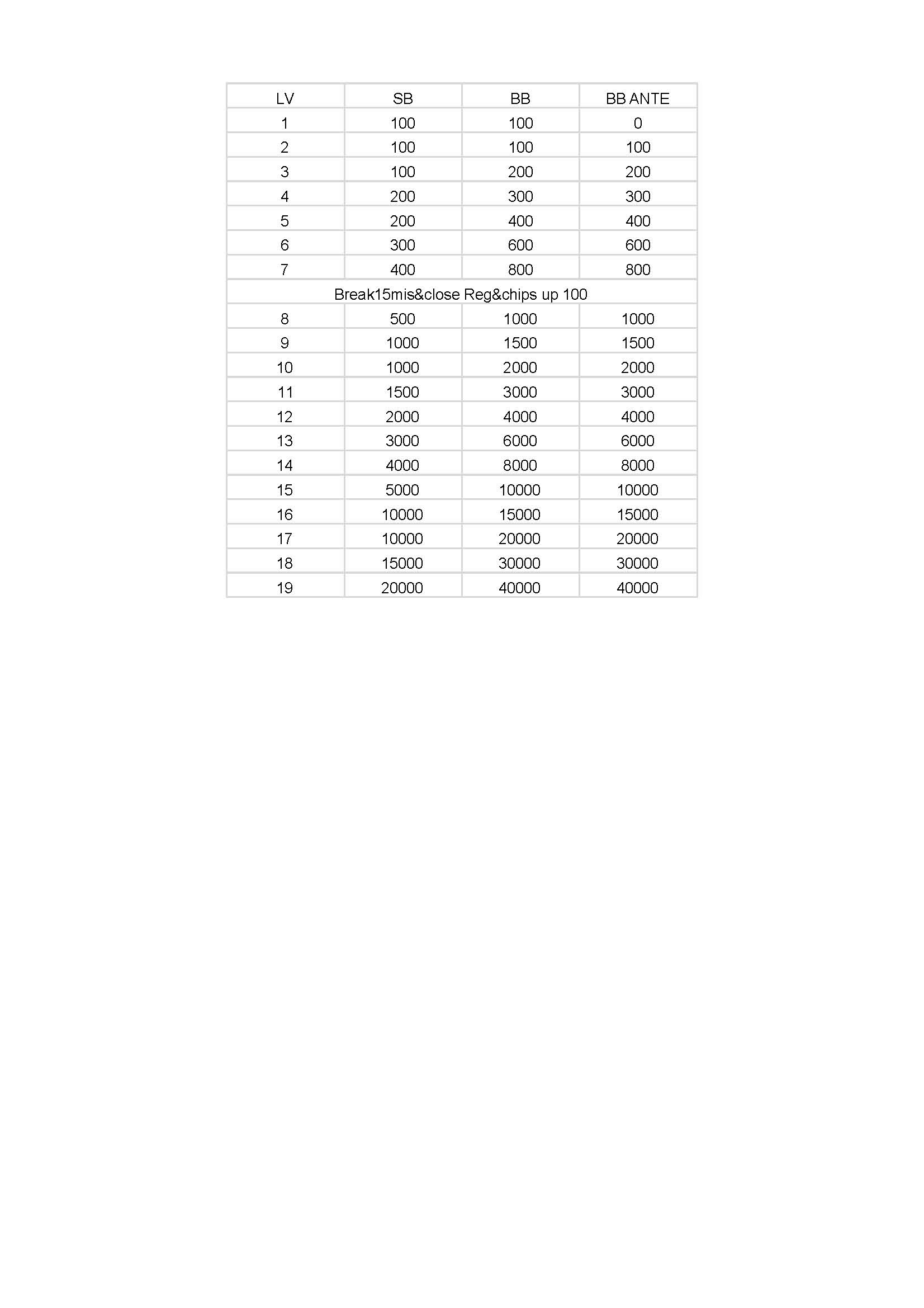 | LV | SB | BB | BB ANTE |
|---|---|---|---|
| 1 | 100 | 100 | 0 |
| 2 | 100 | 100 | 100 |
| 3 | 100 | 200 | 200 |
| 4 | 200 | 300 | 300 |
| 5 | 200 | 400 | 400 |
| 6 | 300 | 600 | 600 |
| 7 | 400 | 800 | 800 |
| Break15mis&close Reg&chips up 100 | | | |
| 8 | 500 | 1000 | 1000 |
| 9 | 1000 | 1500 | 1500 |
| 10 | 1000 | 2000 | 2000 |
| 11 | 1500 | 3000 | 3000 |
| 12 | 2000 | 4000 | 4000 |
| 13 | 3000 | 6000 | 6000 |
| 14 | 4000 | 8000 | 8000 |
| 15 | 5000 | 10000 | 10000 |
| 16 | 10000 | 15000 | 15000 |
| 17 | 10000 | 20000 | 20000 |
| 18 | 15000 | 30000 | 30000 |
| 19 | 20000 | 40000 | 40000 |